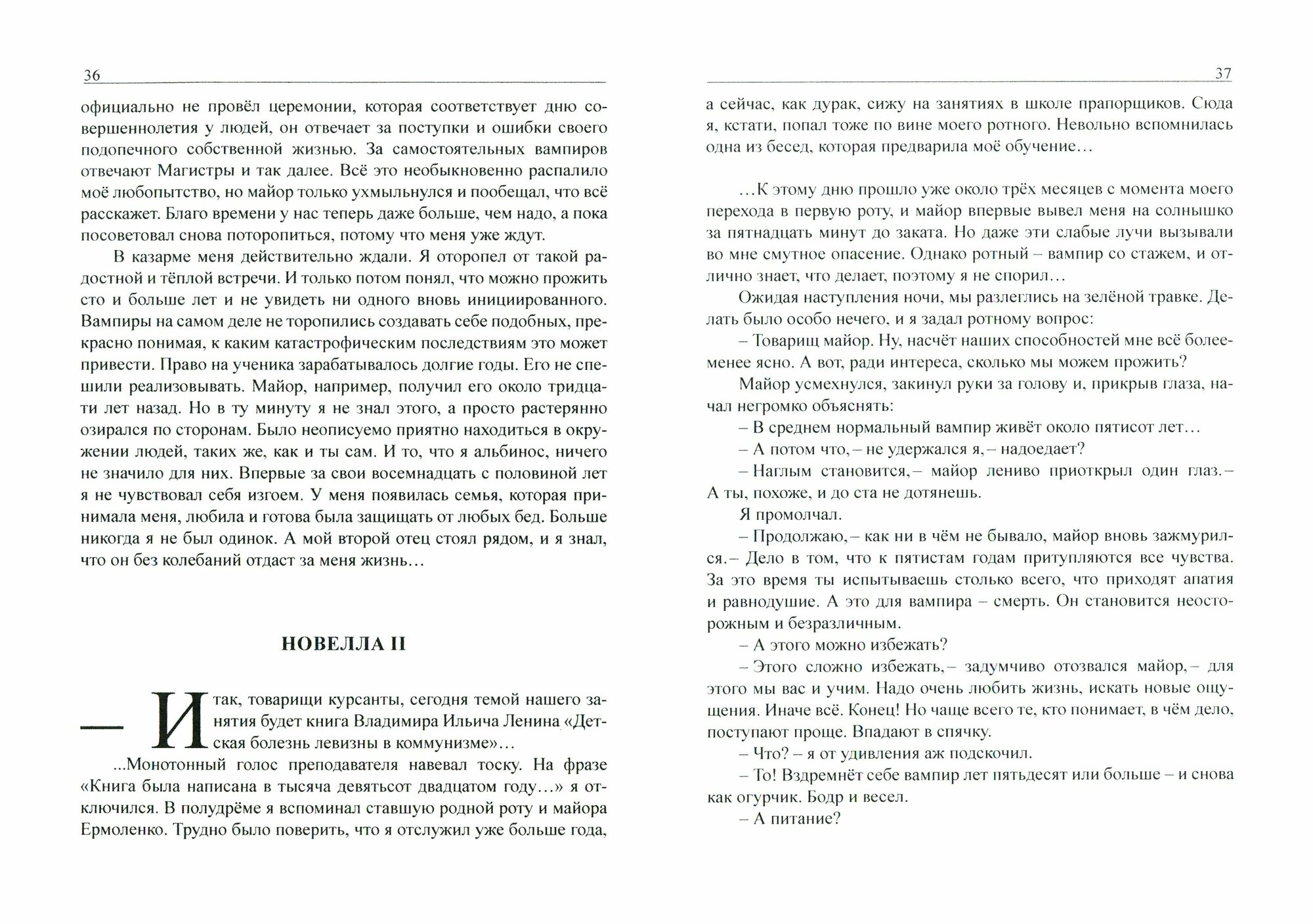 36

официально не провёл церемонии, которая соответствует дню совершеннолетия у людей, он отвечает за поступки и ошибки своего подопечного собственной жизнью. За самостоятельных вампиров отвечают Магистры и так далее. Всё это необыкновенно распалило моё любопытство, но майор только ухмыльнулся и пообещал, что всё расскажет. Благо времени у нас теперь даже больше, чем надо, а пока посоветовал снова поторопиться, потому что меня уже ждут.

В казарме меня действительно ждали. Я оторопел от такой радостной и тёплой встречи. И только потом понял, что можно прожить сто и больше лет и не увидеть ни одного вновь инициированного. Вампиры на самом деле не торопились создавать себе подобных, прекрасно понимая, к каким катастрофическим последствиям это может привести. Право на ученика зарабатывалось долгие годы. Его не спешили реализовывать. Майор, например, получил его около тридцати лет назад. Но в ту минуту я не знал этого, а просто растерянно озирался по сторонам. Было неописуемо приятно находиться в окружении людей, таких же, как и ты сам. И то, что я альбинос, ничего не значило для них. Впервые за свои восемнадцать с половиной лет я не чувствовал себя изгоем. У меня появилась семья, которая принимала меня, любила и готова была защищать от любых бед. Больше никогда я не был одинок. А мой второй отец стоял рядом, и я знал, что он без колебаний отдаст за меня жизнь…

НОВЕЛЛА II

— Итак, товарищи курсанты, сегодня темой нашего занятия будет книга Владимира Ильича Ленина «Детская болезнь левизны в коммунизме»…

...Монотонный голос преподавателя навевал тоску. На фразе «Книга была написана в тысяча девятьсот двадцатом году…» я отключился. В полудрёме я вспоминал ставшую родной роту и майора Ермоленко. Трудно было поверить, что я отслужил уже больше года,

37

а сейчас, как дурак, сижу на занятиях в школе прапорщиков. Сюда я, кстати, попал тоже по вине моего ротного. Невольно вспомнилась одна из бесед, которая предварила моё обучение…

…К этому дню прошло уже около трёх месяцев с момента моего перехода в первую роту, и майор впервые вывел меня на солнышко за пятнадцать минут до заката. Но даже эти слабые лучи вызывали во мне смутное опасение. Однако ротный – вампир со стажем, и отлично знает, что делает, поэтому я не спорил…

Ожидая наступления ночи, мы разлеглись на зелёной травке. Делать было особо нечего, и я задал ротному вопрос:

– Товарищ майор. Ну, насчёт наших способностей мне всё более-менее ясно. А вот, ради интереса, сколько мы можем прожить?

Майор усмехнулся, закинул руки за голову и, прикрыв глаза, начал негромко объяснять:

– В среднем нормальный вампир живёт около пятисот лет…

– А потом что,– не удержался я,– надоедает?

– Наглым становится,– майор лениво приоткрыл один глаз.– А ты, похоже, и до ста не дотянешь.

Я промолчал.

– Продолжаю,– как ни в чём не бывало, майор вновь зажмурился.– Дело в том, что к пятистам годам притупляются все чувства. За это время ты испытываешь столько всего, что приходят апатия и равнодушие. А это для вампира – смерть. Он становится неосторожным и безразличным.

– А этого можно избежать?

– Этого сложно избежать,– задумчиво отозвался майор,– для этого мы вас и учим. Надо очень любить жизнь, искать новые ощущения. Иначе всё. Конец! Но чаще всего те, кто понимает, в чём дело, поступают проще. Впадают в спячку.

– Что? – я от удивления аж подскочил.

– То! Вздремнёт себе вампир лет пятьдесят или больше – и снова как огурчик. Бодр и весел.

– А питание?